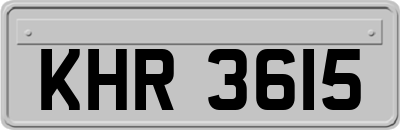 KHR 3615